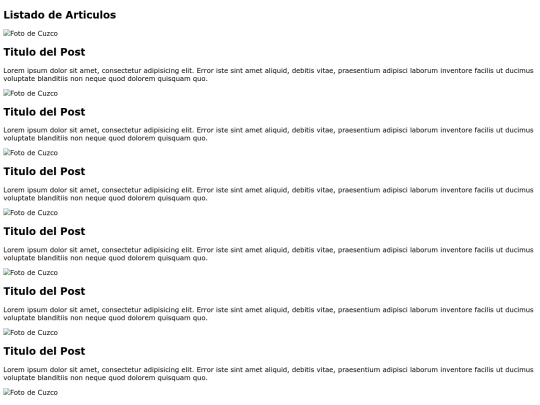 Listado de Articulos

Foto de Cuzco

Titulo del Post

Lorem ipsum dolor sit amet, consectetur adipisicing elit. Error iste sint amet aliquid, debitis vitae, praesentium adipisci laborum inventore facilis ut ducimus voluptate blanditiis non neque quod dolorem quisquam quo.

Foto de Cuzco

Titulo del Post

Lorem ipsum dolor sit amet, consectetur adipisicing elit. Error iste sint amet aliquid, debitis vitae, praesentium adipisci laborum inventore facilis ut ducimus voluptate blanditiis non neque quod dolorem quisquam quo.

Foto de Cuzco

Titulo del Post

Lorem ipsum dolor sit amet, consectetur adipisicing elit. Error iste sint amet aliquid, debitis vitae, praesentium adipisci laborum inventore facilis ut ducimus voluptate blanditiis non neque quod dolorem quisquam quo.

Foto de Cuzco

Titulo del Post

Lorem ipsum dolor sit amet, consectetur adipisicing elit. Error iste sint amet aliquid, debitis vitae, praesentium adipisci laborum inventore facilis ut ducimus voluptate blanditiis non neque quod dolorem quisquam quo.

Foto de Cuzco

Titulo del Post

Lorem ipsum dolor sit amet, consectetur adipisicing elit. Error iste sint amet aliquid, debitis vitae, praesentium adipisci laborum inventore facilis ut ducimus voluptate blanditiis non neque quod dolorem quisquam quo.

Foto de Cuzco

Titulo del Post

Lorem ipsum dolor sit amet, consectetur adipisicing elit. Error iste sint amet aliquid, debitis vitae, praesentium adipisci laborum inventore facilis ut ducimus voluptate blanditiis non neque quod dolorem quisquam quo.

Foto de Cuzco